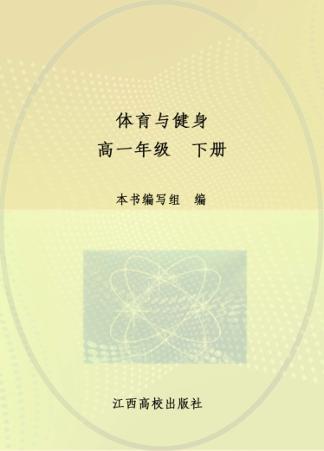 体育与健身
高一年级 下册

本书编写组 编

江西高校出版社